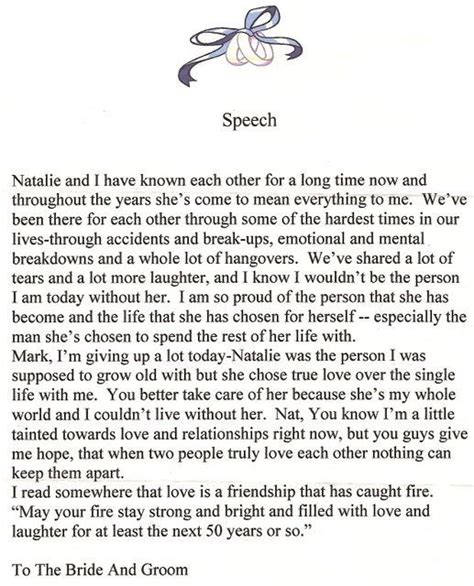 Speech

Natalie and I have known each other for a long time now and throughout the years she's come to mean everything to me. We've been there for each other through some of the hardest times in our lives-through accidents and break-ups, emotional and mental breakdowns and a whole lot of hangovers. We've shared a lot of tears and a lot more laughter, and I know I wouldn't be the person I am today without her. I am so proud of the person that she has become and the life that she has chosen for herself -- especially the man she's chosen to spend the rest of her life with.
Mark, I'm giving up a lot today-Natalie was the person I was supposed to grow old with but she chose true love over the single life with me. You better take care of her because she's my whole world and I couldn't live without her. Nat, You know I'm a little tainted towards love and relationships right now, but you guys give me hope, that when two people truly love each other nothing can keep them apart.
I read somewhere that love is a friendship that has caught fire. "May your fire stay strong and bright and filled with love and laughter for at least the next 50 years or so."

To The Bride And Groom